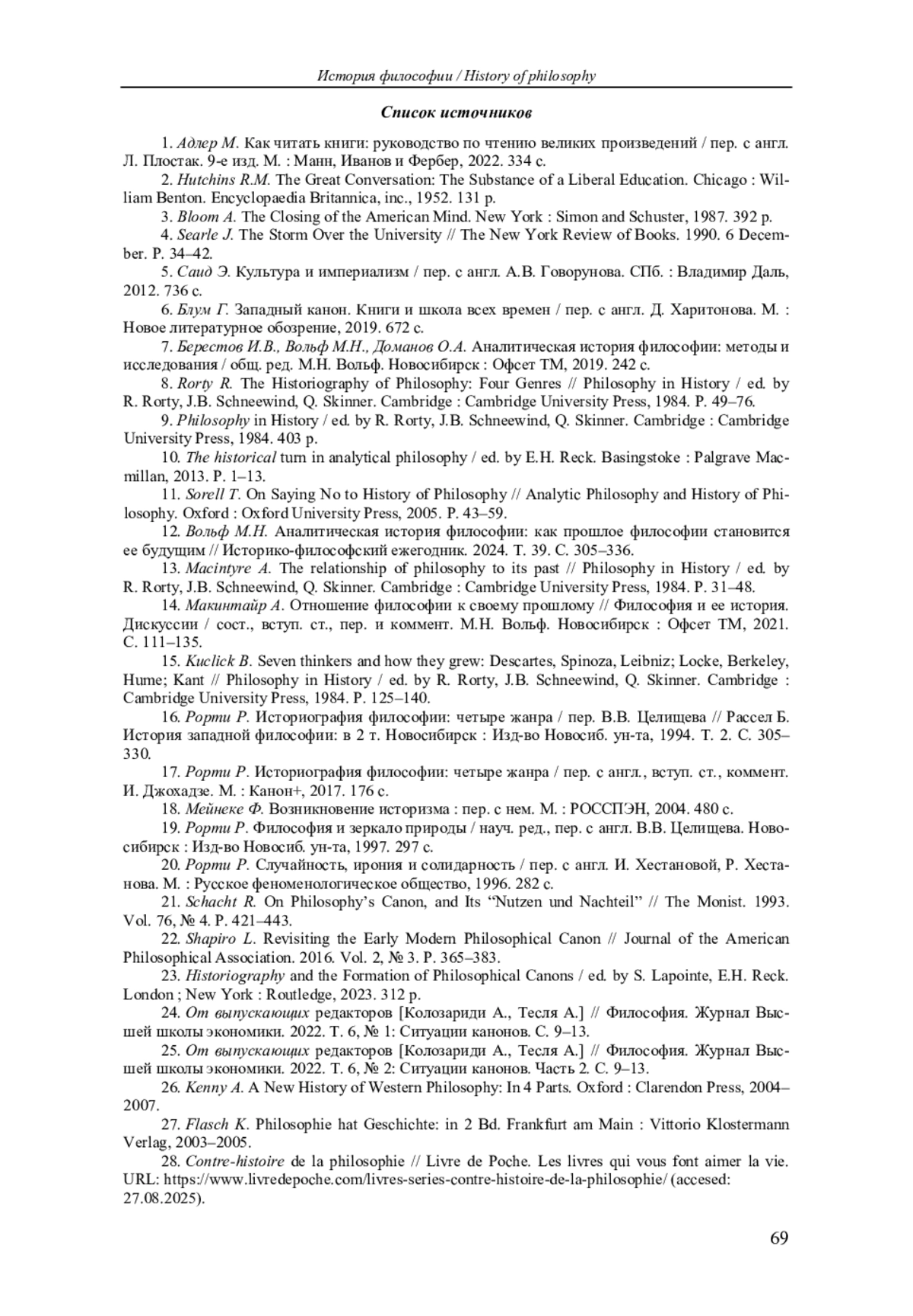 История философии / History of philosophy

Список источников

1. Адлер М. Как читать книги: руководство по чтению великих произведений / пер. с англ. Л. Плостак. 9-е изд. М. : Манн, Иванов и Фербер, 2022. 334 с.

2. Hutchins R.M. The Great Conversation: The Substance of a Liberal Education. Chicago : William Benton. Encyclopaedia Britannica, inc., 1952. 131 p.

3. Bloom A. The Closing of the American Mind. New York : Simon and Schuster, 1987. 392 p.

4. Searle J. The Storm Over the University // The New York Review of Books. 1990. 6 December. P. 34–42.

5. Саид Э. Культура и империализм / пер. с англ. А.В. Говорунова. СПб. : Владимир Даль, 2012. 736 с.

6. Блум Г. Западный канон. Книги и школа всех времен / пер. с англ. Д. Харитонова. М. : Новое литературное обозрение, 2019. 672 с.

7. Берестов И.В., Вольф М.Н., Доманов О.А. Аналитическая история философии: методы и исследования / общ. ред. М.Н. Вольф. Новосибирск : Офсет ТМ, 2019. 242 с.

8. Rorty R. The Historiography of Philosophy: Four Genres // Philosophy in History / ed. by R. Rorty, J.B. Schneewind, Q. Skinner. Cambridge : Cambridge University Press, 1984. P. 49–76.

9. Philosophy in History / ed. by R. Rorty, J.B. Schneewind, Q. Skinner. Cambridge : Cambridge University Press, 1984. 403 p.

10. The historical turn in analytical philosophy / ed. by E.H. Reck. Basingstoke : Palgrave Macmillan, 2013. P. 1–13.

11. Sorell T. On Saying No to History of Philosophy // Analytic Philosophy and History of Philosophy. Oxford : Oxford University Press, 2005. P. 43–59.

12. Вольф М.Н. Аналитическая история философии: как прошлое философии становится ее будущим // Историко-философский ежегодник. 2024. Т. 39. С. 305–336.

13. Macintyre A. The relationship of philosophy to its past // Philosophy in History / ed. by R. Rorty, J.B. Schneewind, Q. Skinner. Cambridge : Cambridge University Press, 1984. P. 31–48.

14. Макинтайр А. Отношение философии к своему прошлому // Философия и ее история. Дискуссии / сост., вступ. ст., пер. и коммент. М.Н. Вольф. Новосибирск : Офсет ТМ, 2021. С. 111–135.

15. Kuclick B. Seven thinkers and how they grew: Descartes, Spinoza, Leibniz; Locke, Berkeley, Hume; Kant // Philosophy in History / ed. by R. Rorty, J.B. Schneewind, Q. Skinner. Cambridge : Cambridge University Press, 1984. P. 125–140.

16. Рорти Р. Историография философии: четыре жанра / пер. В.В. Целищева // Рассел Б. История западной философии: в 2 т. Новосибирск : Изд-во Новосиб. ун-та, 1994. Т. 2. С. 305–330.

17. Рорти Р. Историография философии: четыре жанра / пер. с англ., вступ. ст., коммент. И. Джохадзе. М. : Канон+, 2017. 176 с.

18. Мейнеке Ф. Возникновение историзма : пер. с нем. М. : РОССПЭН, 2004. 480 с.

19. Рорти Р. Философия и зеркало природы / науч. ред., пер. с англ. В.В. Целищева. Новосибирск : Изд-во Новосиб. ун-та, 1997. 297 с.

20. Рорти Р. Случайность, ирония и солидарность / пер. с англ. И. Хестановой, Р. Хестанова. М. : Русское феноменологическое общество, 1996. 282 с.

21. Schacht R. On Philosophy's Canon, and Its "Nutzen und Nachteil" // The Monist. 1993. Vol. 76, № 4. P. 421–443.

22. Shapiro L. Revisiting the Early Modern Philosophical Canon // Journal of the American Philosophical Association. 2016. Vol. 2, № 3. P. 365–383.

23. Historiography and the Formation of Philosophical Canons / ed. by S. Lapointe, E.H. Reck. London ; New York : Routledge, 2023. 312 p.

24. От выпускающих редакторов [Колозариди А., Тесля А.] // Философия. Журнал Высшей школы экономики. 2022. Т. 6, № 1: Ситуации канонов. С. 9–13.

25. От выпускающих редакторов [Колозариди А., Тесля А.] // Философия. Журнал Высшей школы экономики. 2022. Т. 6, № 2: Ситуации канонов. Часть 2. С. 9–13.

26. Kenny A. A New History of Western Philosophy: In 4 Parts. Oxford : Clarendon Press, 2004–2007.

27. Flasch K. Philosophie hat Geschichte: in 2 Bd. Frankfurt am Main : Vittorio Klostermann Verlag, 2003–2005.

28. Contre-histoire de la philosophie // Livre de Poche. Les livres qui vous font aimer la vie. URL: https://www.livredepoche.com/livres-series-contre-histoire-de-la-philosophie/ (accesed: 27.08.2025).

69